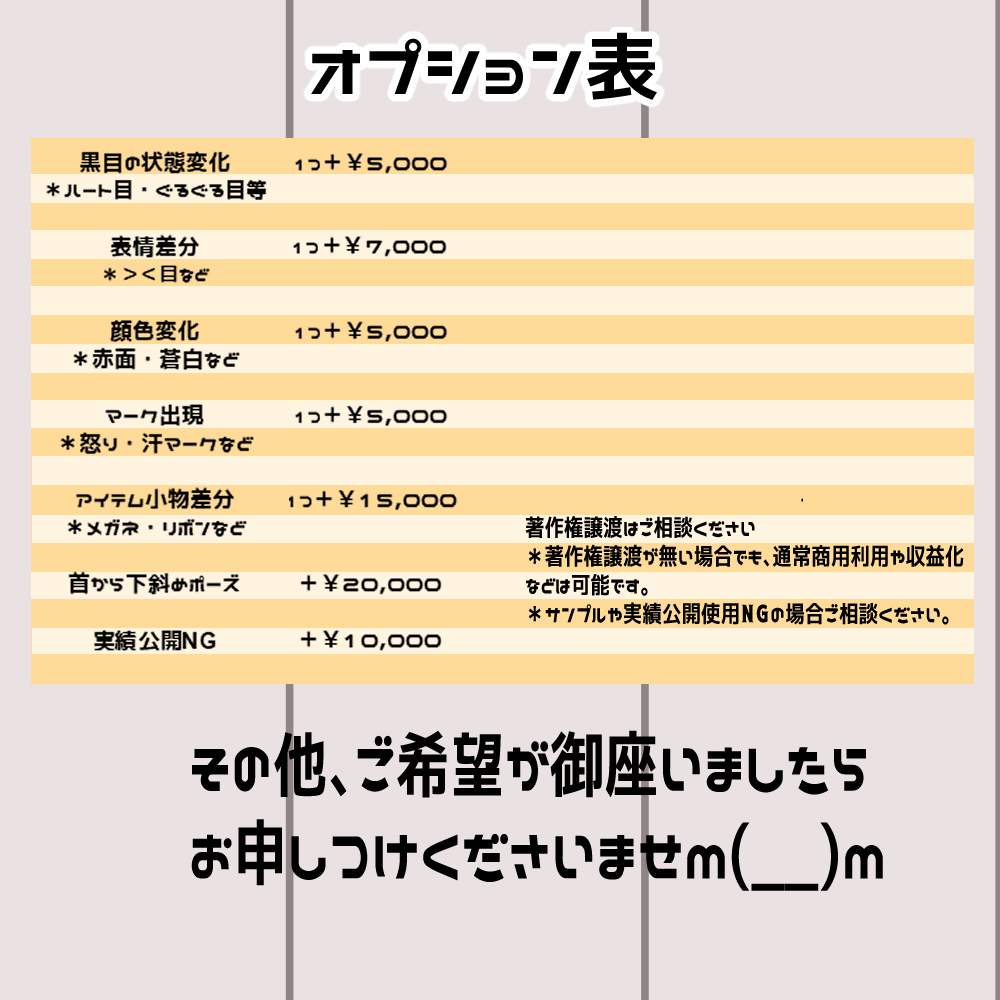 オプション表

黒目の状態変化 1つ＋￥5,000
＊ハート目・ぐるぐる目等

表情差分 1つ＋￥7,000
＊＞＜目など

顔色変化 1つ＋￥5,000
＊赤面・蒼白など

マーク出現 1つ＋￥5,000
＊怒り・汗マークなど

アイテム小物差分 1つ＋￥15,000
＊メガネ・リボンなど

首から下斜めポーズ ＋￥20,000

実績公開NG ＋￥10,000

著作権譲渡はご相談ください
＊著作権譲渡が無い場合でも、通常商用利用や収益化などは可能です。
＊サンプルや実績公開使用NGの場合ご相談ください。

その他、ご希望が御座いましたら
お申しつけくださいませm(__)m